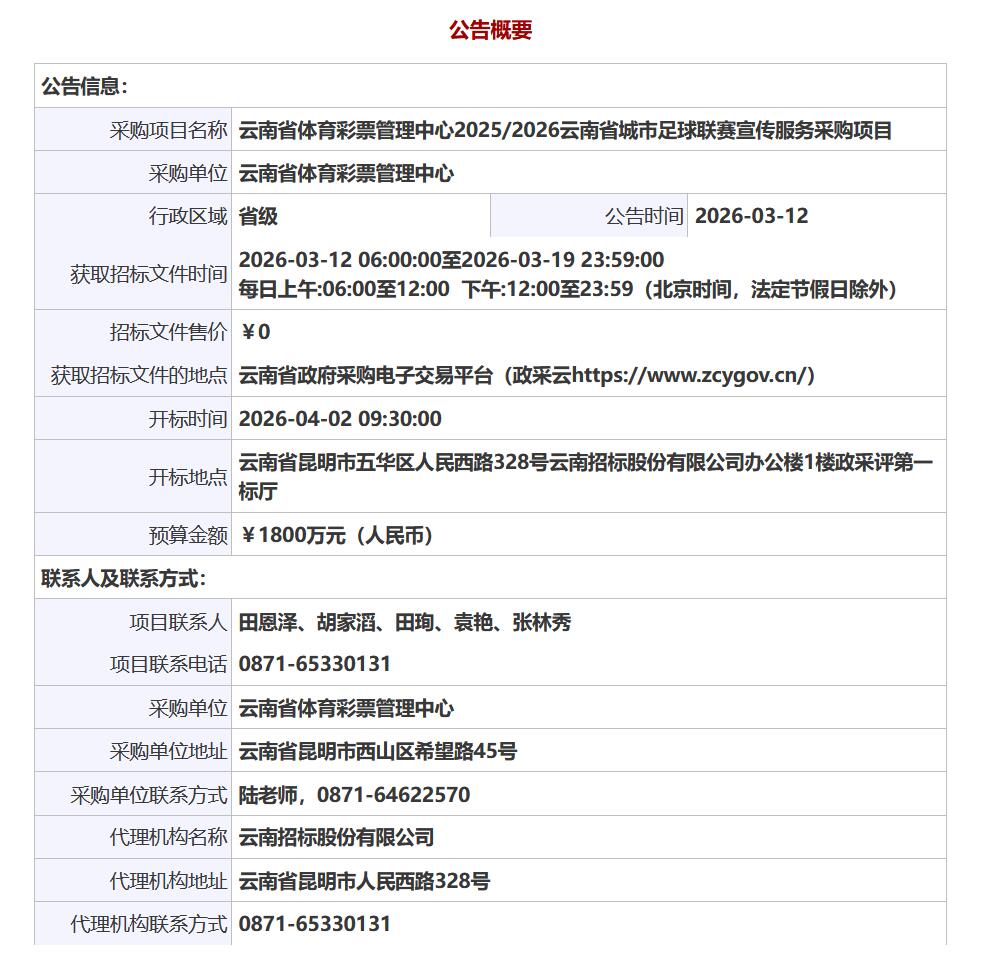 公告概要

| 公告信息： | | | |
|---|---|---|---|
| 采购项目名称 | 云南省体育彩票管理中心2025/2026云南省城市足球联赛宣传服务采购项目 | | |
| 采购单位 | 云南省体育彩票管理中心 | | |
| 行政区域 | 省级 | 公告时间 | 2026-03-12 |
| 获取招标文件时间 | 2026-03-12 06:00:00至2026-03-19 23:59:00 每日上午:06:00至12:00 下午:12:00至23:59（北京时间，法定节假日除外） | | |
| 招标文件售价 | ￥0 | | |
| 获取招标文件的地点 | 云南省政府采购电子交易平台（政采云https://www.zcygov.cn/） | | |
| 开标时间 | 2026-04-02 09:30:00 | | |
| 开标地点 | 云南省昆明市五华区人民西路328号云南招标股份有限公司办公楼1楼政采评第一标厅 | | |
| 预算金额 | ￥1800万元（人民币） | | |
| 联系人及联系方式： | | | |
| 项目联系人 | 田恩泽、胡家滔、田珣、袁艳、张林秀 | | |
| 项目联系电话 | 0871-65330131 | | |
| 采购单位 | 云南省体育彩票管理中心 | | |
| 采购单位地址 | 云南省昆明市西山区希望路45号 | | |
| 采购单位联系方式 | 陆老师，0871-64622570 | | |
| 代理机构名称 | 云南招标股份有限公司 | | |
| 代理机构地址 | 云南省昆明市人民西路328号 | | |
| 代理机构联系方式 | 0871-65330131 | | |